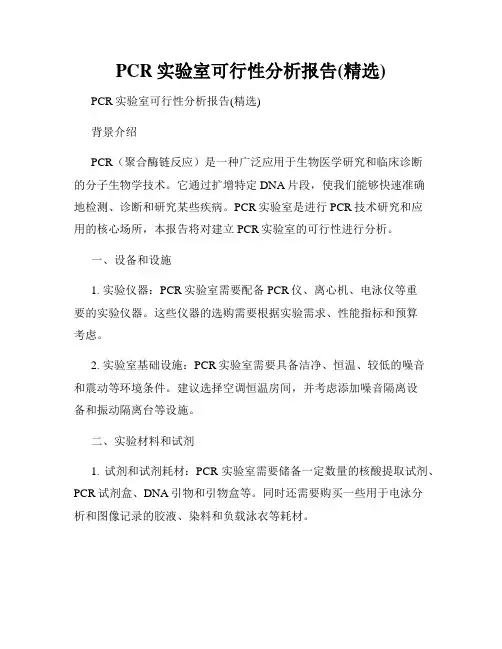 PCR 实验室可行性分析报告(精选)

PCR 实验室可行性分析报告(精选)

背景介绍

PCR（聚合酶链反应）是一种广泛应用于生物医学研究和临床诊断的分子生物学技术。它通过扩增特定 DNA 片段，使我们能够快速准确地检测、诊断和研究某些疾病。PCR 实验室是进行 PCR 技术研究和应用的核心场所，本报告将对建立 PCR 实验室的可行性进行分析。

一、设备和设施

1. 实验仪器：PCR 实验室需要配备 PCR 仪、离心机、电泳仪等重要的实验仪器。这些仪器的选购需要根据实验需求、性能指标和预算考虑。

2. 实验室基础设施：PCR 实验室需要具备洁净、恒温、较低的噪音和震动等环境条件。建议选择空调恒温房间，并考虑添加噪音隔离设备和振动隔离台等设施。

二、实验材料和试剂

1. 试剂和试剂耗材：PCR 实验室需要储备一定数量的核酸提取试剂、PCR 试剂盒、DNA 引物和引物盒等。同时还需要购买一些用于电泳分析和图像记录的胶液、染料和负载泳衣等耗材。